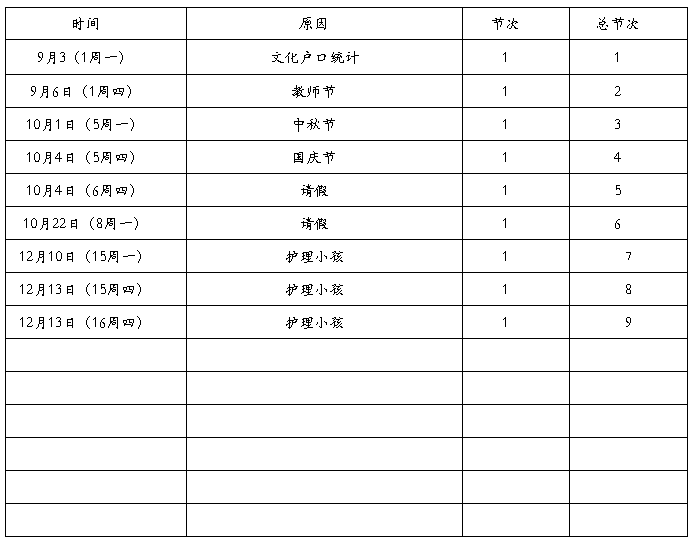 | 时间 | 原因 | 节次 | 总节次 |
|---|---|---|---|
| 9月3（1周一） | 文化户口统计 | 1 | 1 |
| 9月6日（1周四） | 教师节 | 1 | 2 |
| 10月1日（5周一） | 中秋节 | 1 | 3 |
| 10月4日（5周四） | 国庆节 | 1 | 4 |
| 10月4日（6周四） | 请假 | 1 | 5 |
| 10月22日（8周一） | 请假 | 1 | 6 |
| 12月10日（15周一） | 护理小孩 | 1 | 7 |
| 12月13日（15周四） | 护理小孩 | 1 | 8 |
| 12月13日（16周四） | 护理小孩 | 1 | 9 |
| | | | |
| | | | |
| | | | |
| | | | |
| | | | |
| | | | |